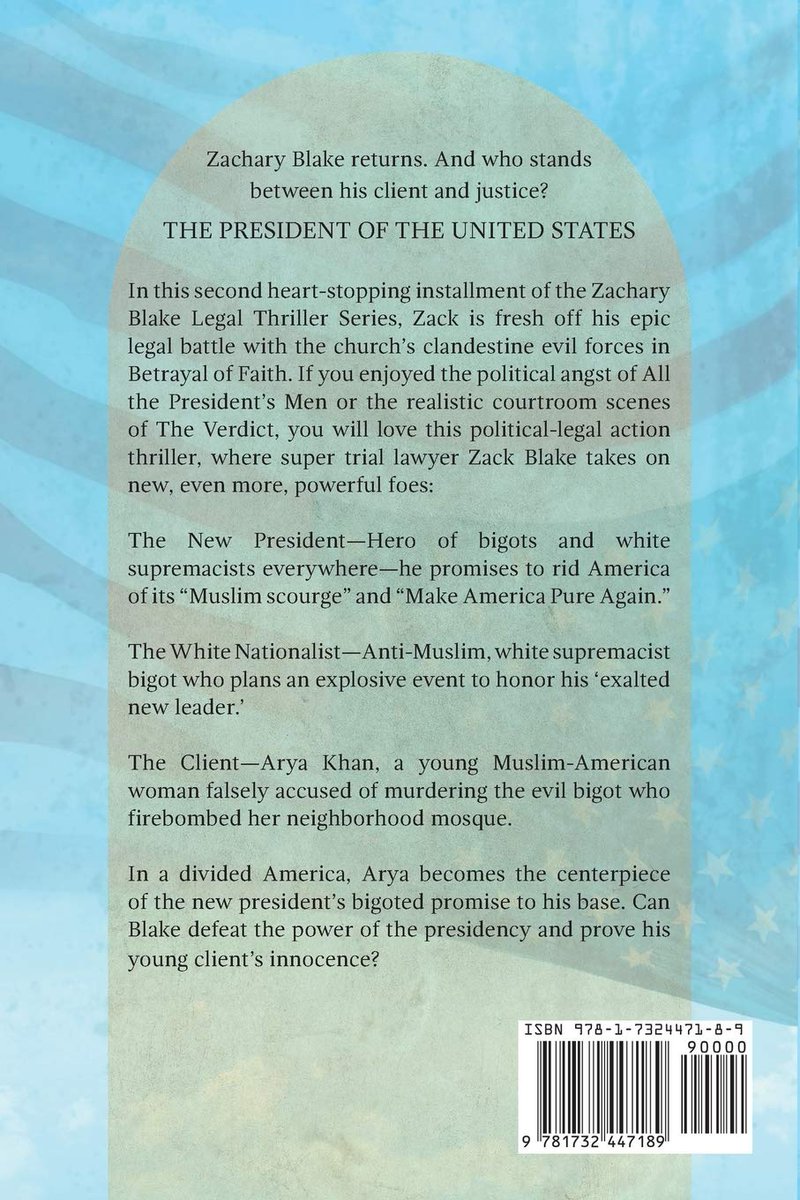 Zachary Blake returns. And who stands between his client and justice?

THE PRESIDENT OF THE UNITED STATES

In this second heart-stopping installment of the Zachary Blake Legal Thriller Series, Zack is fresh off his epic legal battle with the church's clandestine evil forces in Betrayal of Faith. If you enjoyed the political angst of All the President's Men or the realistic courtroom scenes of The Verdict, you will love this political-legal action thriller, where super trial lawyer Zack Blake takes on new, even more, powerful foes:

The New President—Hero of bigots and white supremacists everywhere—he promises to rid America of its "Muslim scourge" and "Make America Pure Again."

The White Nationalist—Anti-Muslim, white supremacist bigot who plans an explosive event to honor his 'exalted new leader.'

The Client—Arya Khan, a young Muslim-American woman falsely accused of murdering the evil bigot who firebombed her neighborhood mosque.

In a divided America, Arya becomes the centerpiece of the new president's bigoted promise to his base. Can Blake defeat the power of the presidency and prove his young client's innocence?

ISBN 978-1-7324471-8-9

90000

9 781732 447189